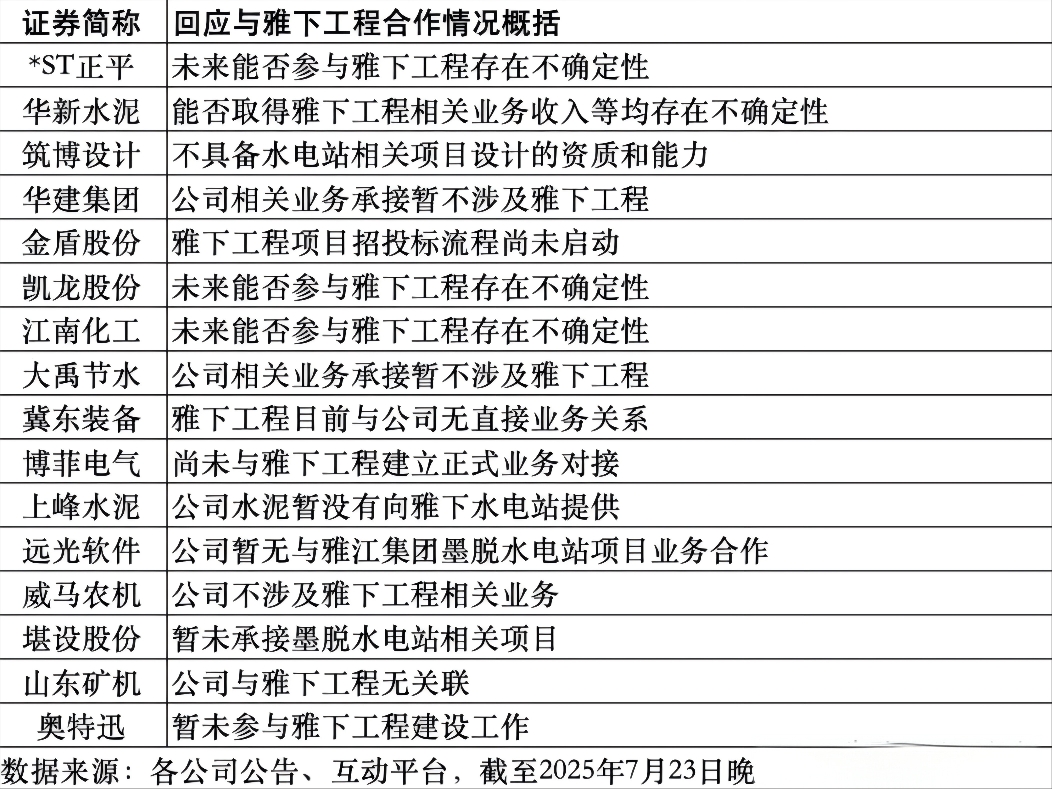 | 证券简称 | 回应与雅下工程合作情况概括 |
|---|---|
| *ST正平 | 未来能否参与雅下工程存在不确定性 |
| 华新水泥 | 能否取得雅下工程相关业务收入等均存在不确定性 |
| 筑博设计 | 不具备水电站相关项目设计的资质和能力 |
| 华建集团 | 公司相关业务承接暂不涉及雅下工程 |
| 金盾股份 | 雅下工程项目招投标流程尚未启动 |
| 凯龙股份 | 未来能否参与雅下工程存在不确定性 |
| 江南化工 | 未来能否参与雅下工程存在不确定性 |
| 大禹节水 | 公司相关业务承接暂不涉及雅下工程 |
| 冀东装备 | 雅下工程目前与公司无直接业务关系 |
| 博菲电气 | 尚未与雅下工程建立正式业务对接 |
| 上峰水泥 | 公司水泥暂没有向雅下水电站提供 |
| 远光软件 | 公司暂无与雅江集团墨脱水电站项目业务合作 |
| 威马农机 | 公司不涉及雅下工程相关业务 |
| 堪设股份 | 暂未承接墨脱水电站相关项目 |
| 山东矿机 | 公司与雅下工程无关联 |
| 奥特迅 | 暂未参与雅下工程建设工作 |

数据来源：各公司公告、互动平台，截至2025年7月23日晚